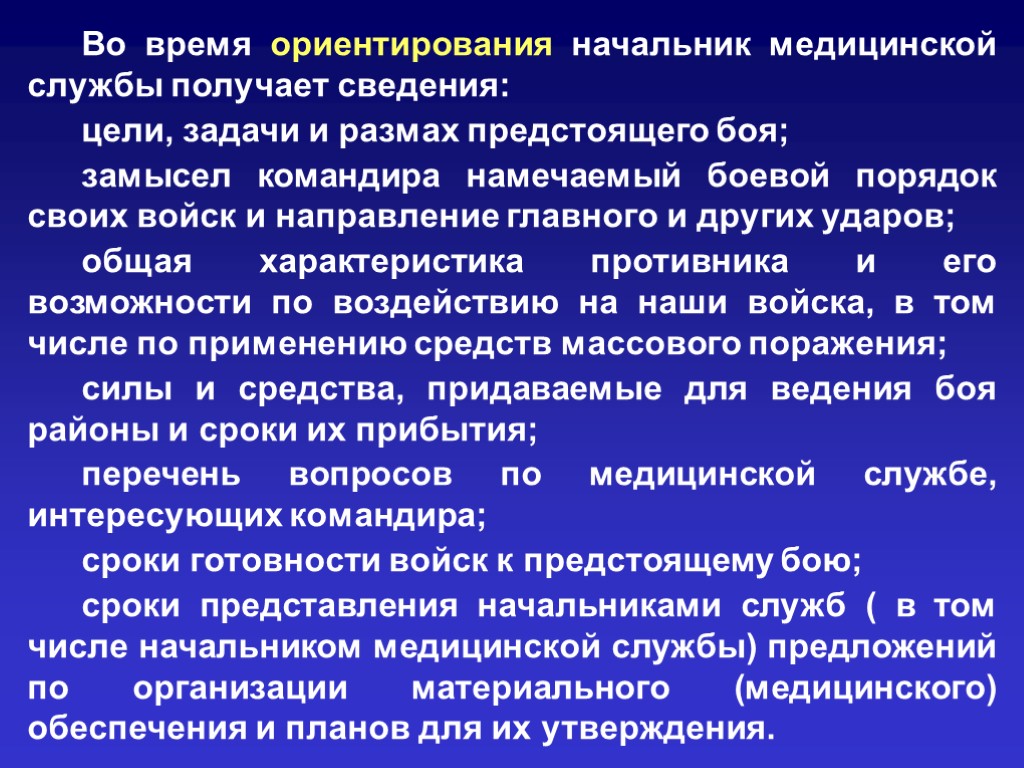 Во время ориентирования начальник медицинской службы получает сведения:

цели, задачи и размах предстоящего боя;

замысел командира намечаемый боевой порядок своих войск и направление главного и других ударов;

общая характеристика противника и его возможности по воздействию на наши войска, в том числе по применению средств массового поражения;

силы и средства, придаваемые для ведения боя районы и сроки их прибытия;

перечень вопросов по медицинской службе, интересующих командира;

сроки готовности войск к предстоящему бою;

сроки представления начальниками служб ( в том числе начальником медицинской службы) предложений по организации материального (медицинского) обеспечения и планов для их утверждения.